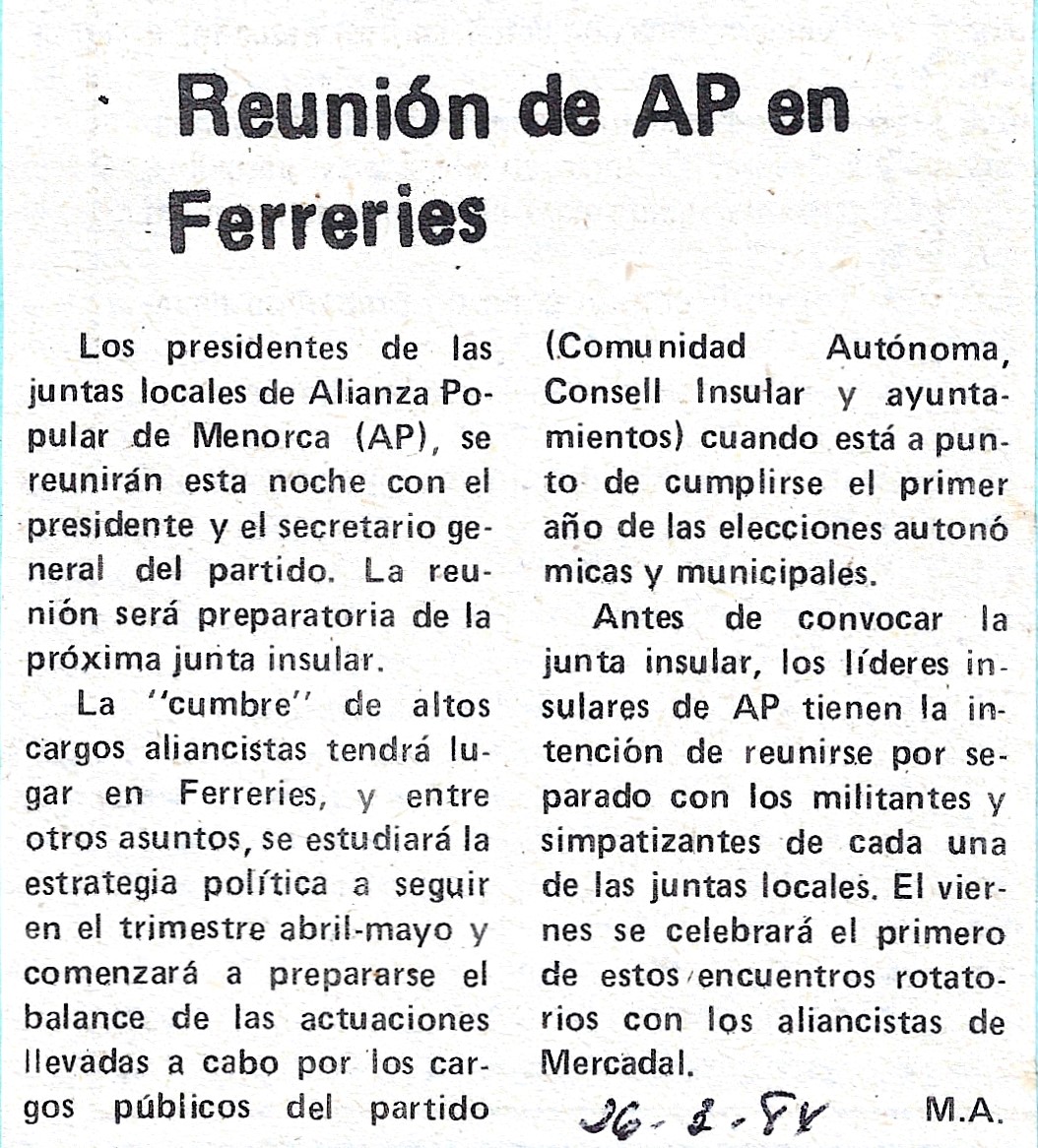 Reunión de AP en Ferreries

Los presidentes de las juntas locales de Alianza Popular de Menorca (AP), se reunirán esta noche con el presidente y el secretario general del partido. La reunión será preparatoria de la próxima junta insular.

La "cumbre" de altos cargos aliancistas tendrá lugar en Ferreries, y entre otros asuntos, se estudiará la estrategia política a seguir en el trimestre abril-mayo y comenzará a prepararse el balance de las actuaciones llevadas a cabo por los cargos públicos del partido (Comunidad Autónoma, Consell Insular y ayuntamientos) cuando está a punto de cumplirse el primer año de las elecciones autonómicas y municipales.

Antes de convocar la junta insular, los líderes insulares de AP tienen la intención de reunirse por separado con los militantes y simpatizantes de cada una de las juntas locales. El viernes se celebrará el primero de estos encuentros rotatorios con los aliancistas de Mercadal.

26-2-84

M.A.